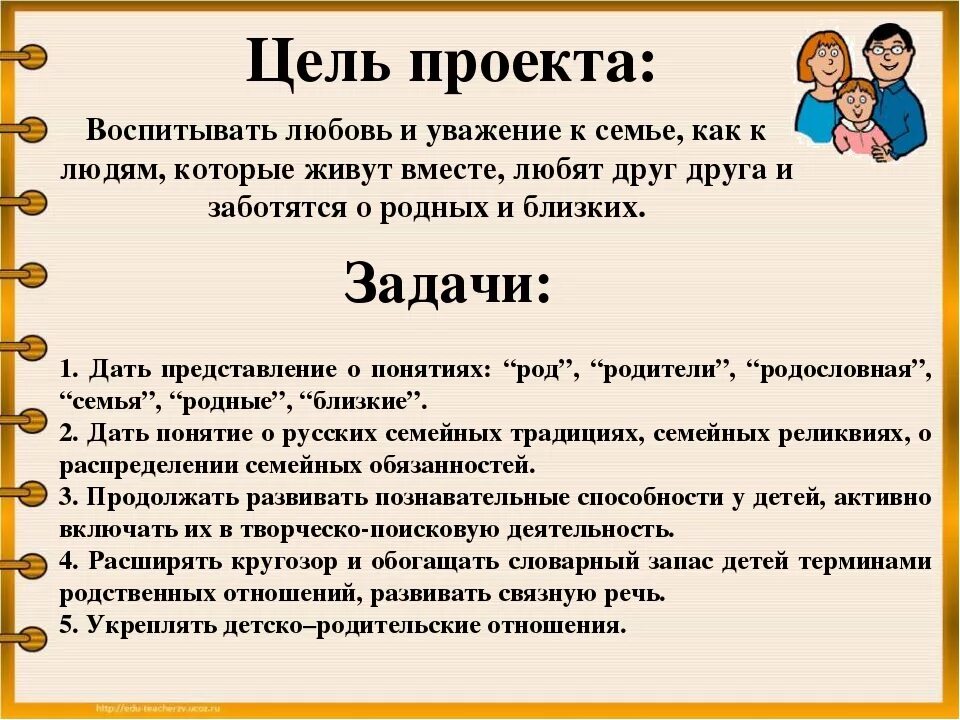 Цель проекта:

Воспитывать любовь и уважение к семье, как к людям, которые живут вместе, любят друг друга и заботятся о родных и близких.

Задачи:

1. Дать представление о понятиях: “род”, “родители”, “родословная”, “семья”, “родные”, “близкие”.
2. Дать понятие о русских семейных традициях, семейных реликвиях, о распределении семейных обязанностей.
3. Продолжать развивать познавательные способности у детей, активно включать их в творческо-поисковую деятельность.
4. Расширять кругозор и обогащать словарный запас детей терминами родственных отношений, развивать связную речь.
5. Укреплять детско–родительские отношения.

http://edu-teacherzv.ucoz.ru